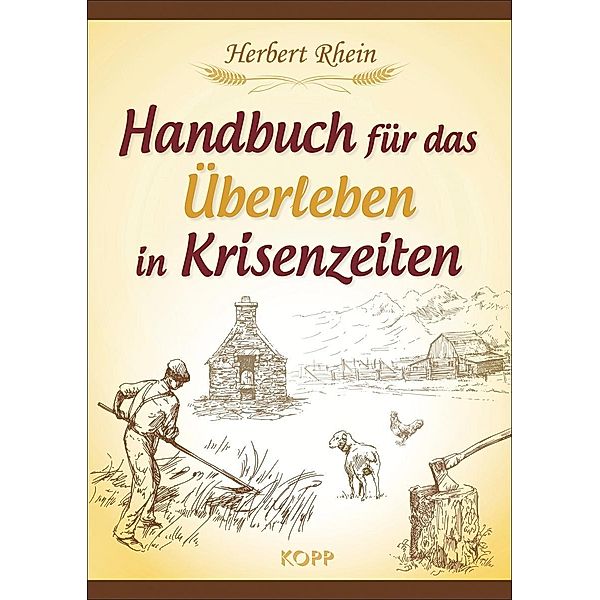 Herbert Rhein

Handbuch für das Überleben in Krisenzeiten

KOPP